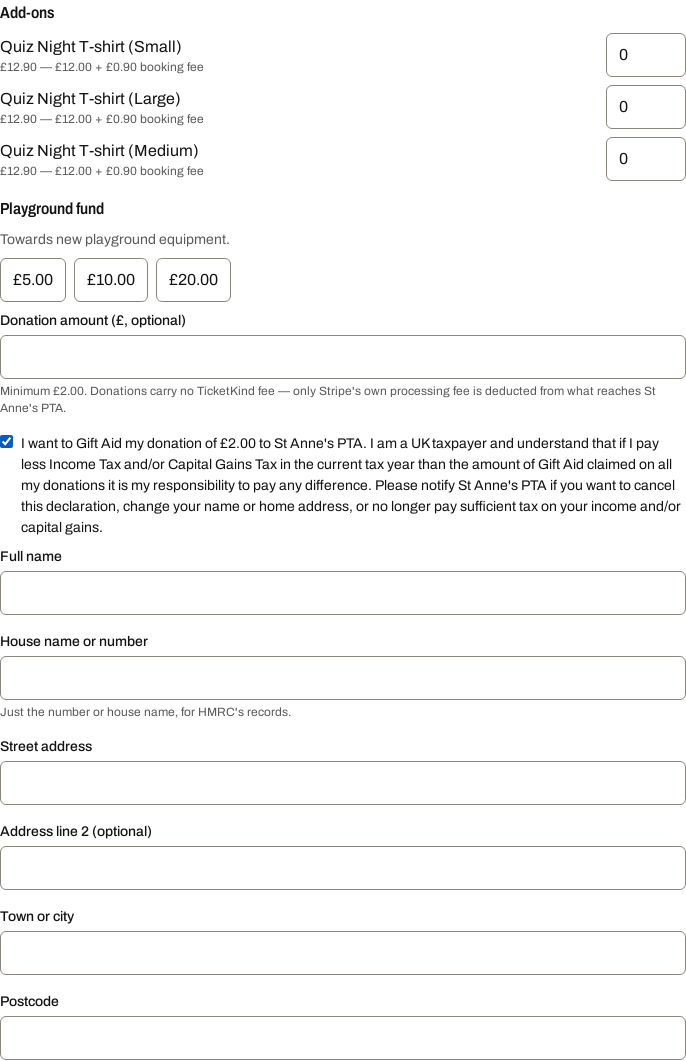 Add-ons

Quiz Night T-shirt (Small)
£12.90 — £12.00 + £0.90 booking fee
0

Quiz Night T-shirt (Large)
£12.90 — £12.00 + £0.90 booking fee
0

Quiz Night T-shirt (Medium)
£12.90 — £12.00 + £0.90 booking fee
0

Playground fund

Towards new playground equipment.

£5.00 £10.00 £20.00

Donation amount (£, optional)

Minimum £2.00. Donations carry no TicketKind fee — only Stripe's own processing fee is deducted from what reaches St Anne's PTA.

I want to Gift Aid my donation of £2.00 to St Anne's PTA. I am a UK taxpayer and understand that if I pay less Income Tax and/or Capital Gains Tax in the current tax year than the amount of Gift Aid claimed on all my donations it is my responsibility to pay any difference. Please notify St Anne's PTA if you want to cancel this declaration, change your name or home address, or no longer pay sufficient tax on your income and/or capital gains.

Full name

House name or number

Just the number or house name, for HMRC's records.

Street address

Address line 2 (optional)

Town or city

Postcode